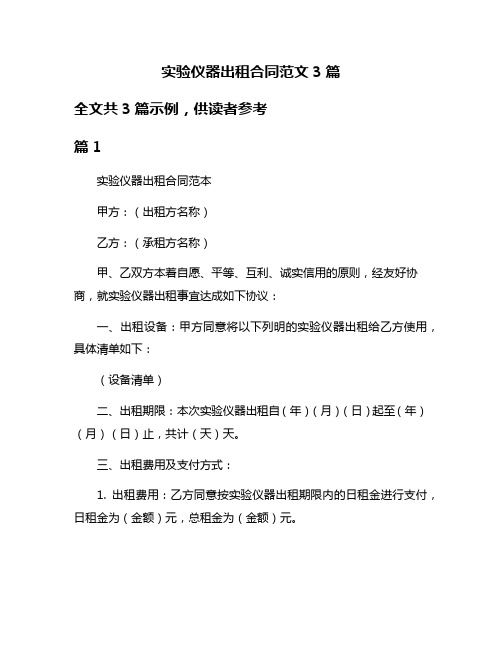 实验仪器出租合同范文 3 篇

全文共 3 篇示例，供读者参考

篇 1

实验仪器出租合同范本

甲方：（出租方名称）

乙方：（承租方名称）

甲、乙双方本着自愿、平等、互利、诚实信用的原则，经友好协商，就实验仪器出租事宜达成如下协议：

一、出租设备：甲方同意将以下列明的实验仪器出租给乙方使用，具体清单如下：

（设备清单）

二、出租期限：本次实验仪器出租自（年）（月）（日）起至（年）（月）（日）止，共计（天）天。

三、出租费用及支付方式：

1. 出租费用：乙方同意按实验仪器出租期限内的日租金进行支付，日租金为（金额）元，总租金为（金额）元。